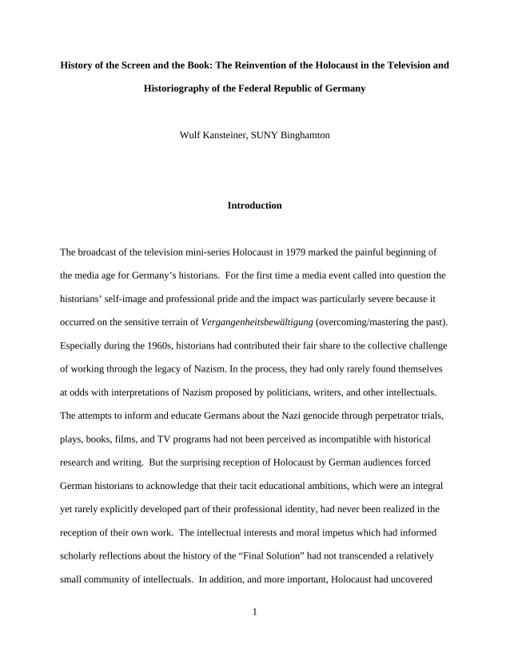 History of the Screen and the Book: The Reinvention of the Holocaust in the Television and Historiography of the Federal Republic of Germany

Wulf Kansteiner, SUNY Binghamton

Introduction

The broadcast of the television mini-series Holocaust in 1979 marked the painful beginning of the media age for Germany's historians. For the first time a media event called into question the historians' self-image and professional pride and the impact was particularly severe because it occurred on the sensitive terrain of Vergangenheitsbewältigung (overcoming/mastering the past). Especially during the 1960s, historians had contributed their fair share to the collective challenge of working through the legacy of Nazism. In the process, they had only rarely found themselves at odds with interpretations of Nazism proposed by politicians, writers, and other intellectuals. The attempts to inform and educate Germans about the Nazi genocide through perpetrator trials, plays, books, films, and TV programs had not been perceived as incompatible with historical research and writing. But the surprising reception of Holocaust by German audiences forced German historians to acknowledge that their tacit educational ambitions, which were an integral yet rarely explicitly developed part of their professional identity, had never been realized in the reception of their own work. The intellectual interests and moral impetus which had informed scholarly reflections about the history of the "Final Solution" had not transcended a relatively small community of intellectuals. In addition, and more important, Holocaust had uncovered

1